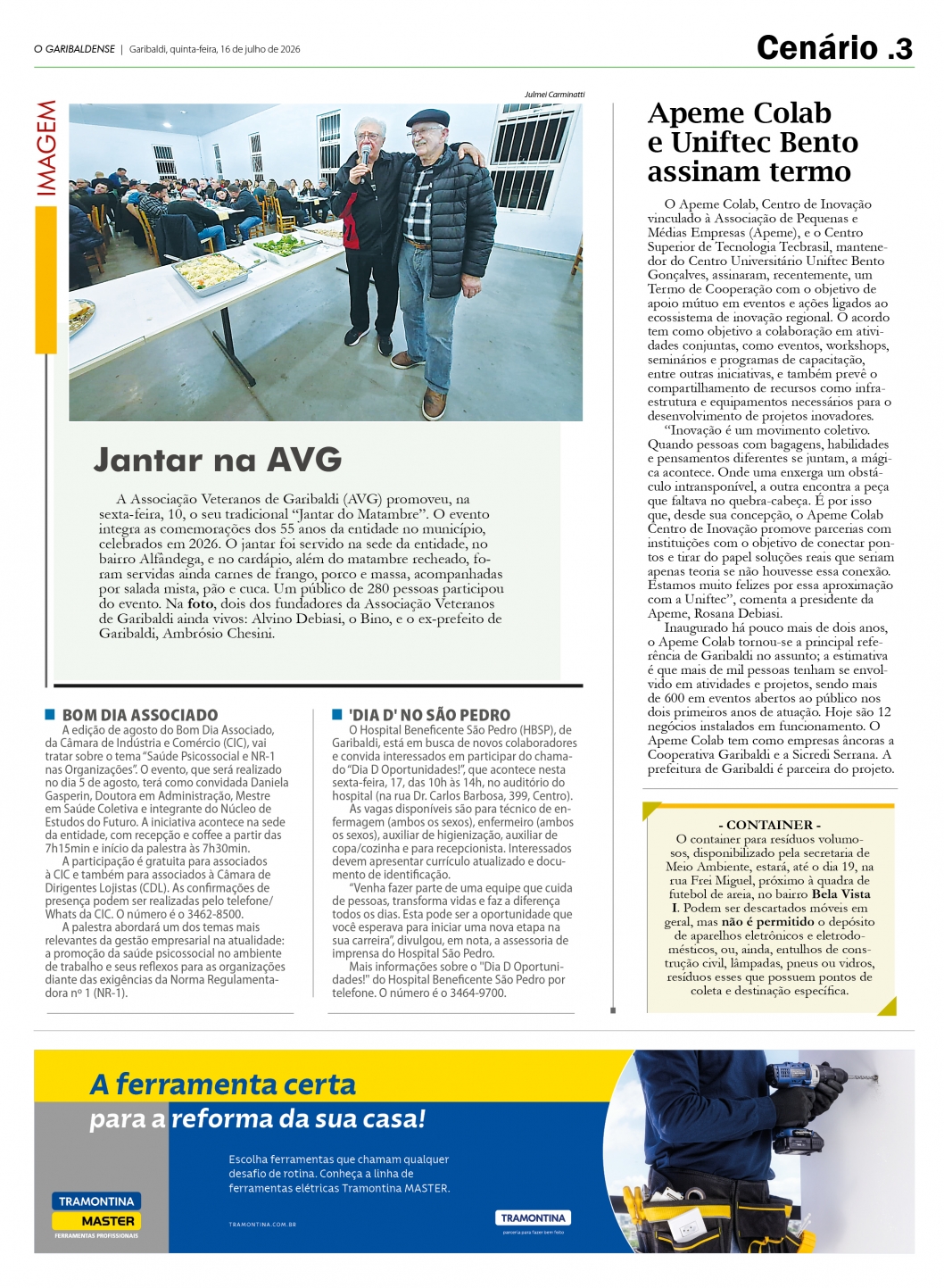 O GARIBALDENSE | Garibaldi, quinta-feira, 16 de julho de 2026

Cenário .3

IMAGEM

Julmei Carminatti

Jantar na AVG

A Associação Veteranos de Garibaldi (AVG) promoveu, na sexta-feira, 10, o seu tradicional "Jantar do Matambre". O evento integra as comemorações dos 55 anos da entidade no município, celebrados em 2026. O jantar foi servido na sede da entidade, no bairro Alfândega, e no cardápio, além do matambre recheado, foram servidas ainda carnes de frango, porco e massa, acompanhadas por salada mista, pão e cuca. Um público de 280 pessoas participou do evento. Na foto, dois dos fundadores da Associação Veteranos de Garibaldi ainda vivos: Alvino Debiasi, o Bino, e o ex-prefeito de Garibaldi, Ambrósio Chesini.

BOM DIA ASSOCIADO

A edição de agosto do Bom Dia Associado, da Câmara de Indústria e Comércio (CIC), vai tratar sobre o tema "Saúde Psicossocial e NR-1 nas Organizações". O evento, que será realizado no dia 5 de agosto, terá como convidada Daniela Gasperin, Doutora em Administração, Mestre em Saúde Coletiva e integrante do Núcleo de Estudos do Futuro. A iniciativa acontece na sede da entidade, com recepção e coffee a partir das 7h15min e início da palestra às 7h30min.

A participação é gratuita para associados à CIC e também para associados à Câmara de Dirigentes Lojistas (CDL). As confirmações de presença podem ser realizadas pelo telefone/Whats da CIC. O número é o 3462-8500.

A palestra abordará um dos temas mais relevantes da gestão empresarial na atualidade: a promoção da saúde psicossocial no ambiente de trabalho e seus reflexos para as organizações diante das exigências da Norma Regulamentadora nº 1 (NR-1).

'DIA D' NO SÃO PEDRO

O Hospital Beneficente São Pedro (HBSP), de Garibaldi, está em busca de novos colaboradores e convida interessados em participar do chamado "Dia D Oportunidades!", que acontece nesta sexta-feira, 17, das 10h às 14h, no auditório do hospital (na rua Dr. Carlos Barbosa, 399, Centro).

As vagas disponíveis são para técnico de enfermagem (ambos os sexos), enfermeiro (ambos os sexos), auxiliar de higienização, auxiliar de copa/cozinha e para recepcionista. Interessados devem apresentar currículo atualizado e documento de identificação.

"Venha fazer parte de uma equipe que cuida de pessoas, transforma vidas e faz a diferença todos os dias. Esta pode ser a oportunidade que você esperava para iniciar uma nova etapa na sua carreira", divulgou, em nota, a assessoria de imprensa do Hospital São Pedro.

Mais informações sobre o "Dia D Oportunidades!" do Hospital Beneficente São Pedro por telefone. O número é o 3464-9700.

Apeme Colab e Uniftec Bento assinam termo

O Apeme Colab, Centro de Inovação vinculado à Associação de Pequenas e Médias Empresas (Apeme), e o Centro Superior de Tecnologia Tecbrasil, mantenedor do Centro Universitário Uniftec Bento Gonçalves, assinaram, recentemente, um Termo de Cooperação com o objetivo de apoio mútuo em eventos e ações ligados ao ecossistema de inovação regional. O acordo tem como objetivo a colaboração em atividades conjuntas, como eventos, workshops, seminários e programas de capacitação, entre outras iniciativas, e também prevê o compartilhamento de recursos como infraestrutura e equipamentos necessários para o desenvolvimento de projetos inovadores.

"Inovação é um movimento coletivo. Quando pessoas com bagagens, habilidades e pensamentos diferentes se juntam, a mágica acontece. Onde uma enxerga um obstáculo intransponível, a outra encontra a peça que faltava no quebra-cabeça. É por isso que, desde sua concepção, o Apeme Colab Centro de Inovação promove parcerias com instituições com o objetivo de conectar pontos e tirar do papel soluções reais que seriam apenas teoria se não houvesse essa conexão. Estamos muito felizes por essa aproximação com a Uniftec", comenta a presidente da Apeme, Rosana Debiasi.

Inaugurado há pouco mais de dois anos, o Apeme Colab tornou-se a principal referência de Garibaldi no assunto; a estimativa é que mais de mil pessoas tenham se envolvido em atividades e projetos, sendo mais de 600 em eventos abertos ao público nos dois primeiros anos de atuação. Hoje são 12 negócios instalados em funcionamento. O Apeme Colab tem como empresas âncoras a Cooperativa Garibaldi e a Sicredi Serrana. A prefeitura de Garibaldi é parceira do projeto.

- CONTAINER -

O container para resíduos volumosos, disponibilizado pela secretaria de Meio Ambiente, estará, até o dia 19, na rua Frei Miguel, próximo à quadra de futebol de areia, no bairro Bela Vista I. Podem ser descartados móveis em geral, mas não é permitido o depósito de aparelhos eletrônicos e eletrodomésticos, ou, ainda, entulhos de construção civil, lâmpadas, pneus ou vidros, resíduos esses que possuem pontos de coleta e destinação específica.

A ferramenta certa
para a reforma da sua casa!

Escolha ferramentas que chamam qualquer desafio de rotina. Conheça a linha de ferramentas elétricas Tramontina MASTER.

TRAMONTINA
MASTER
FERRAMENTAS PROFISSIONAIS

TRAMONTINA.COM.BR

TRAMONTINA
parceria para fazer bem feito